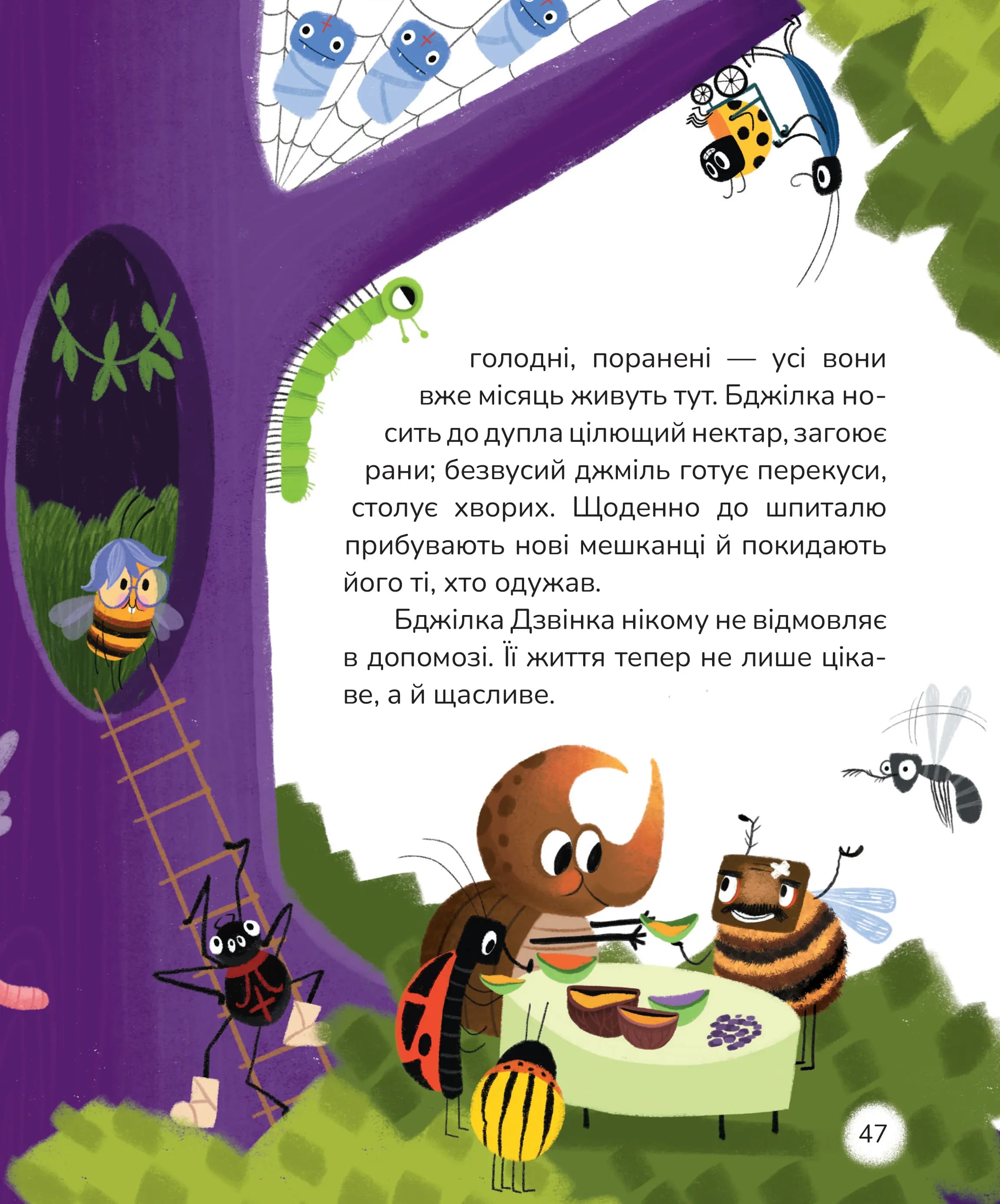 голодні, поранені — усі вони вже місяць живуть тут. Бджілка носить до дупла цілющий нектар, загоює рани; безвусий джміль готує перекуси, столує хворих. Щоденно до шпиталю прибувають нові мешканці й покидають його ті, хто одужав.

Бджілка Дзвінка нікому не відмовляє в допомозі. Її життя тепер не лише цікаве, а й щасливе.

47